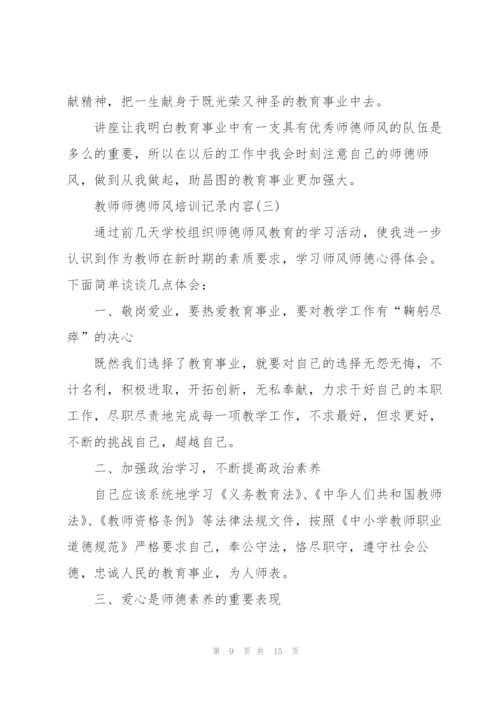 献精神，把一生献身于既光荣又神圣的教育事业中去。

讲座让我明白教育事业中有一支具有优秀师德师风的队伍是多么的重要，所以在以后的工作中我会时刻注意自己的师德师风，做到从我做起，助昌图的教育事业更加强大。

教师师德师风培训记录内容(三)

通过前几天学校组织师德师风教育的学习活动，使我进一步认识到作为教师在新时期的素质要求，学习师风师德心得体会。下面简单谈谈几点体会：

一、敬岗爱业，要热爱教育事业，要对教学工作有“鞠躬尽瘁”的决心

既然我们选择了教育事业，就要对自己的选择无怨无悔，不计名利，积极进取，开拓创新，无私奉献，力求干好自己的本职工作，尽职尽责地完成每一项教学工作，不求最好，但求更好，不断的挑战自己，超越自己。

二、加强政治学习，不断提高政治素养

自己应该系统地学习《义务教育法》、《中华人们共和国教师法》、《教师资格条例》等法律法规文件，按照《中小学教师职业道德规范》严格要求自己，奉公守法，恪尽职守，遵守社会公德，忠诚人民的教育事业，为人师表。

三、爱心是师德素养的重要表现

第 9 页 共 15 页